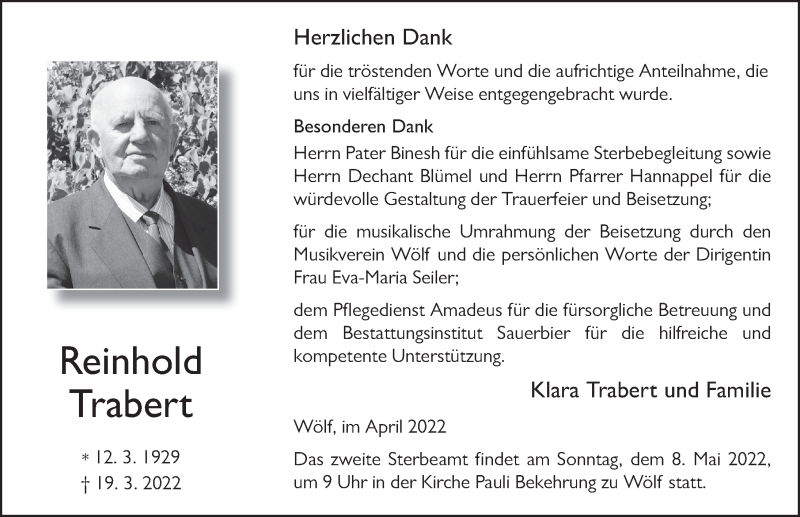 Reinhold
Trabert

* 12. 3. 1929
† 19. 3. 2022

Herzlichen Dank

für die tröstenden Worte und die aufrichtige Anteilnahme, die uns in vielfältiger Weise entgegengebracht wurde.

Besonderen Dank

Herrn Pater Binesh für die einfühlsame Sterbebegleitung sowie Herrn Dechant Blümel und Herrn Pfarrer Hannappel für die würdevolle Gestaltung der Trauerfeier und Beisetzung;

für die musikalische Umrahmung der Beisetzung durch den Musikverein Wölf und die persönlichen Worte der Dirigentin Frau Eva-Maria Seiler;

dem Pflegedienst Amadeus für die fürsorgliche Betreuung und dem Bestattungsinstitut Sauerbier für die hilfreiche und kompetente Unterstützung.

Klara Trabert und Familie

Wölf, im April 2022

Das zweite Sterbeamt findet am Sonntag, dem 8. Mai 2022, um 9 Uhr in der Kirche Pauli Bekehrung zu Wölf statt.